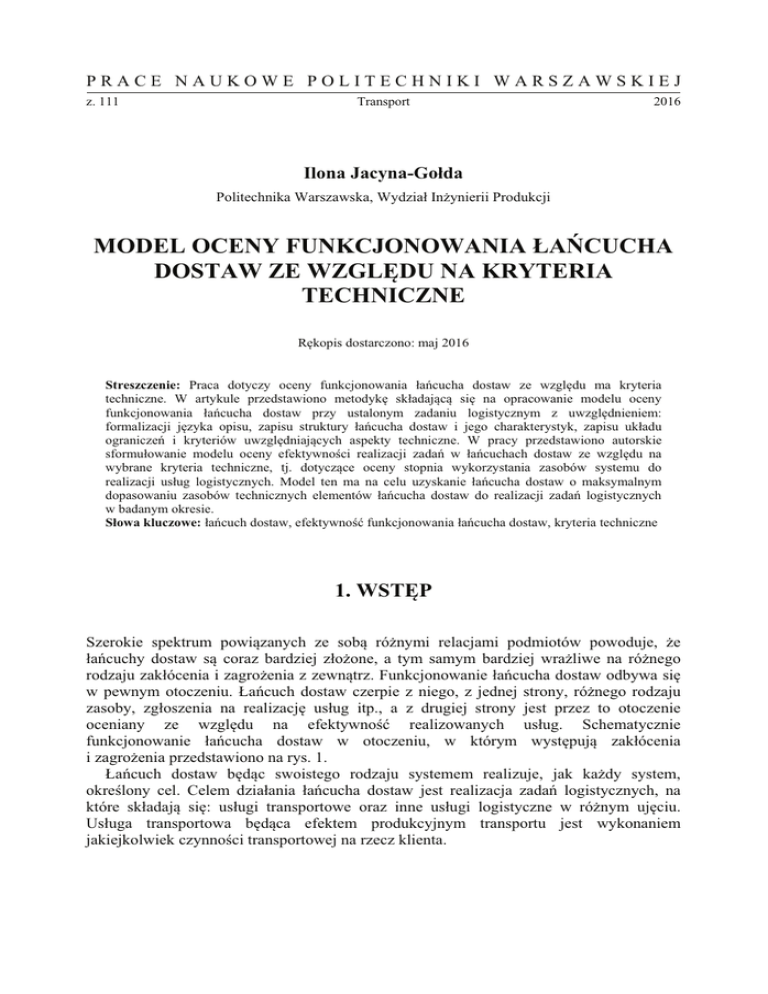 PRACE NAUKOWE POLITECHNIKI WARSZAWSKIEJ
z. 111 Transport 2016

Ilona Jacyna-Gołda
Politechnika Warszawska, Wydział Inżynierii Produkcji

MODEL OCENY FUNKCJONOWANIA ŁAŃCUCHA DOSTAW ZE WZGLĘDU NA KRYTERIA TECHNICZNE

Rękopis dostarczono: maj 2016

Streszczenie: Praca dotyczy oceny funkcjonowania łańcucha dostaw ze względu ma kryteria techniczne. W artykule przedstawiono metodykę składającą się na opracowanie modelu oceny funkcjonowania łańcucha dostaw przy ustalonym zadaniu logistycznym z uwzględnieniem: formalizacji języka opisu, zapisu struktury łańcucha dostaw i jego charakterystyk, zapisu układu ograniczeń i kryteriów uwzględniających aspekty techniczne. W pracy przedstawiono autorskie sformułowanie modelu oceny efektywności realizacji zadań w łańcuchach dostaw ze względu na wybrane kryteria techniczne, tj. dotyczące oceny stopnia wykorzystania zasobów systemu do realizacji usług logistycznych. Model ten ma na celu uzyskanie łańcucha dostaw o maksymalnym dopasowaniu zasobów technicznych elementów łańcucha dostaw do realizacji zadań logistycznych w badanym okresie.
Słowa kluczowe: łańcuch dostaw, efektywność funkcjonowania łańcucha dostaw, kryteria techniczne

1. WSTĘP

Szerokie spektrum powiązanych ze sobą różnymi relacjami podmiotów powoduje, że łańcuchy dostaw są coraz bardziej złożone, a tym samym bardziej wrażliwe na różnego rodzaju zakłócenia i zagrożenia z zewnątrz. Funkcjonowanie łańcucha dostaw odbywa się w pewnym otoczeniu. Łańcuch dostaw czerpie z niego, z jednej strony, różnego rodzaju zasoby, zgłoszenia na realizację usług itp., a z drugiej strony jest przez to otoczenie oceniany ze względu na efektywność realizowanych usług. Schematycznie funkcjonowanie łańcucha dostaw w otoczeniu, w którym występują zakłócenia i zagrożenia przedstawiono na rys. 1.
Łańcuch dostaw będąc swoistego rodzaju systemem realizuje, jak każdy system, określony cel. Celem działania łańcucha dostaw jest realizacja zadań logistycznych, na które składają się: usługi transportowe oraz inne usługi logistyczne w różnym ujęciu. Usługa transportowa będąca efektem produkcyjnym transportu jest wykonaniem jakiejkolwiek czynności transportowej na rzecz klienta.